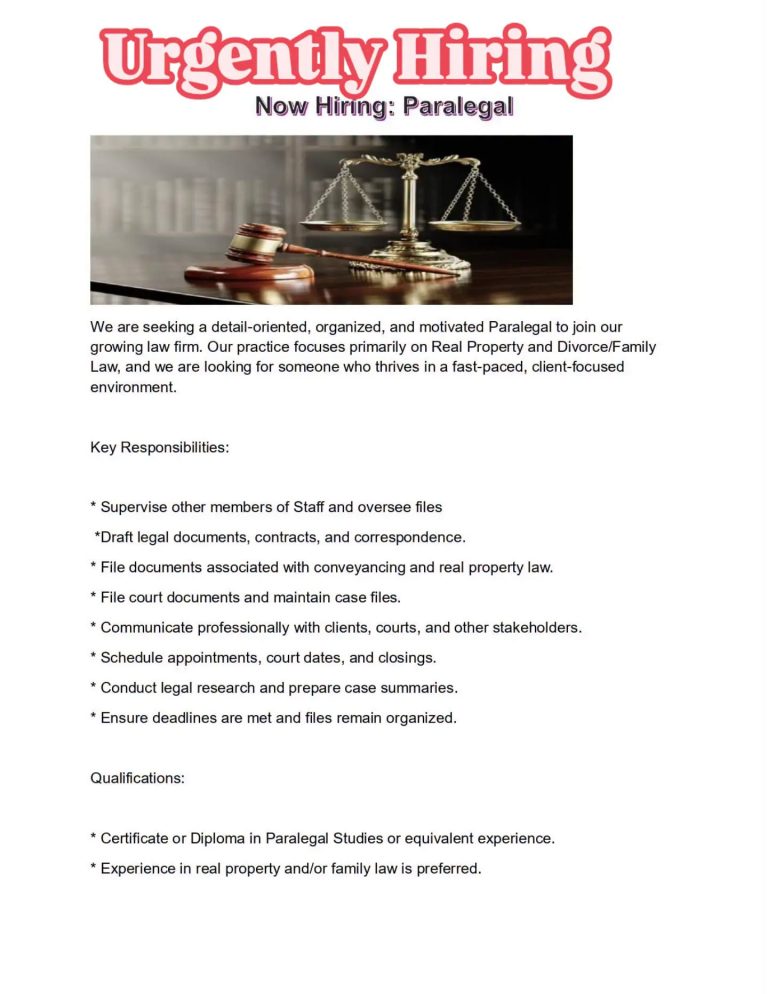 Urgently Hiring

Now Hiring: Paralegal

We are seeking a detail-oriented, organized, and motivated Paralegal to join our growing law firm. Our practice focuses primarily on Real Property and Divorce/Family Law, and we are looking for someone who thrives in a fast-paced, client-focused environment.

Key Responsibilities:

* Supervise other members of Staff and oversee files

*Draft legal documents, contracts, and correspondence.

* File documents associated with conveyancing and real property law.

* File court documents and maintain case files.

* Communicate professionally with clients, courts, and other stakeholders.

* Schedule appointments, court dates, and closings.

* Conduct legal research and prepare case summaries.

* Ensure deadlines are met and files remain organized.

Qualifications:

* Certificate or Diploma in Paralegal Studies or equivalent experience.

* Experience in real property and/or family law is preferred.